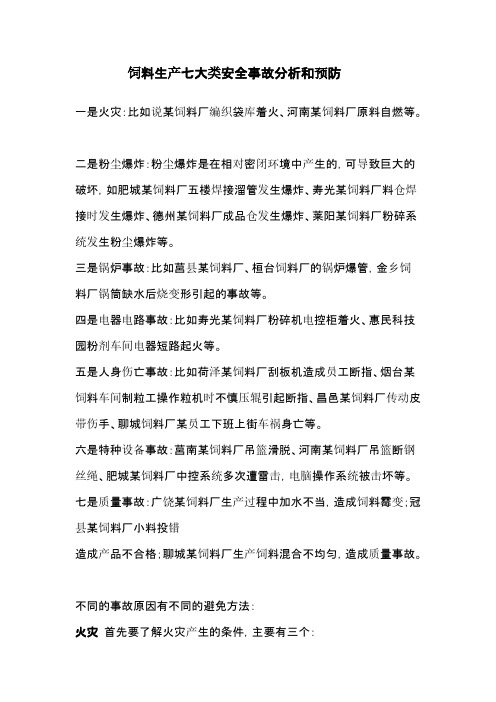 饲料生产七大类安全事故分析和预防

一是火灾：比如说某饲料厂编织袋库着火、河南某饲料厂原料自燃等。

二是粉尘爆炸：粉尘爆炸是在相对密闭环境中产生的，可导致巨大的破坏，如肥城某饲料厂五楼焊接溜管发生爆炸、寿光某饲料厂料仓焊接时发生爆炸、德州某饲料厂成品仓发生爆炸、莱阳某饲料厂粉碎系统发生粉尘爆炸等。

三是锅炉事故：比如莒县某饲料厂、桓台饲料厂的锅炉爆管，金乡饲料厂锅筒缺水后烧变形引起的事故等。

四是电器电路事故：比如寿光某饲料厂粉碎机电控柜着火、惠民科技园粉剂车间电器短路起火等。

五是人身伤亡事故：比如荷泽某饲料厂刮板机造成员工断指、烟台某饲料车间制粒工操作粒机时不慎压辊引起断指、昌邑某饲料厂传动皮带伤手、聊城饲料厂某员工下班上街车祸身亡等。

六是特种设备事故：莒南某饲料厂吊篮滑脱、河南某饲料厂吊篮断钢丝绳、肥城某饲料厂中控系统多次遭雷击，电脑操作系统被击坏等。

七是质量事故：广饶某饲料厂生产过程中加水不当，造成饲料霉变；冠县某饲料厂小料投错

造成产品不合格；聊城某饲料厂生产饲料混合不均匀，造成质量事故。

不同的事故原因有不同的避免方法：

火灾 首先要了解火灾产生的条件，主要有三个：